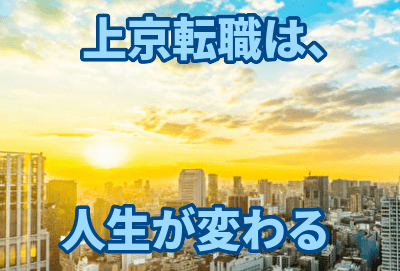 上京転職は、

人生が変わる